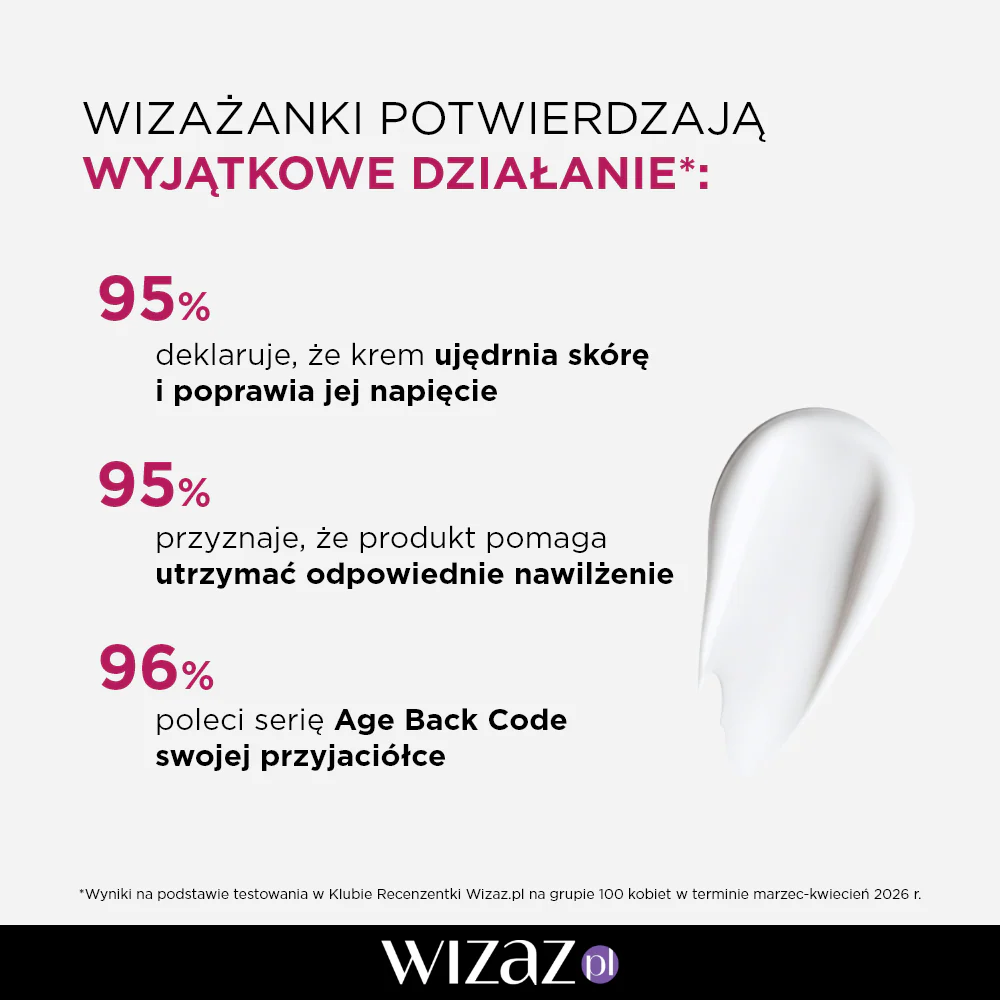 WIZAŻANKI POTWIERDZAJĄ
WYJĄTKOWE DZIAŁANIE*:

95%

deklaruje, że krem ujędrnia skórę i poprawia jej napięcie

95%

przyznaje, że produkt pomaga utrzymać odpowiednie nawilżenie

96%

poleci serię Age Back Code swojej przyjaciółce

*Wyniki na podstawie testowania w Klubie Recenzentki Wizaz.pl na grupie 100 kobiet w terminie marzec-kwiecień 2026 r.

wizaz.pl